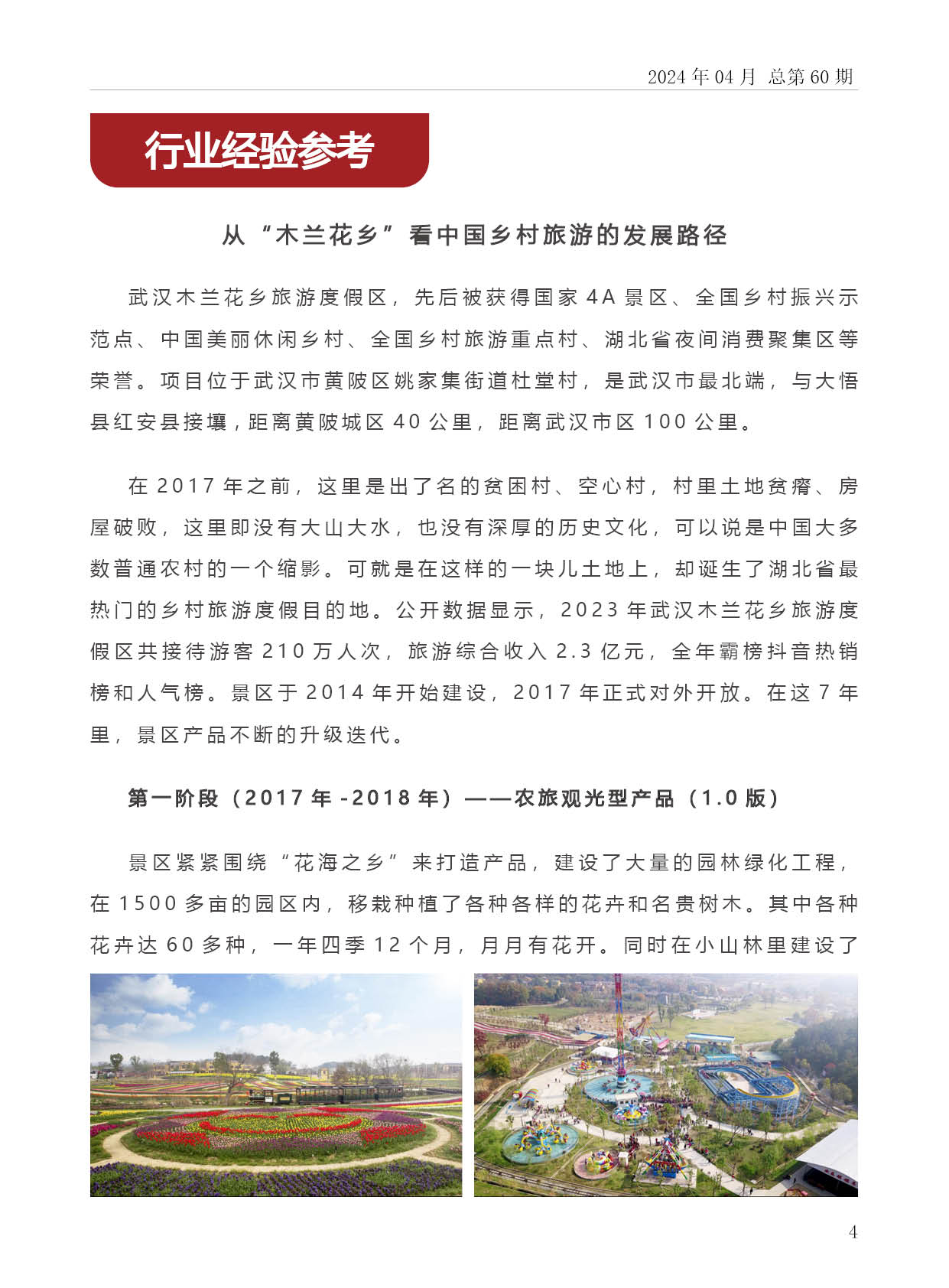 2024 年 04 月 总第 60 期

行业经验参考

从“木兰花乡”看中国乡村旅游的发展路径

武汉木兰花乡旅游度假区，先后被获得国家 4A 景区、全国乡村振兴示范点、中国美丽休闲乡村、全国乡村旅游重点村、湖北省夜间消费聚集区等荣誉。项目位于武汉市黄陂区姚家集街道杜堂村，是武汉市最北端，与大悟县红安县接壤，距离黄陂城区 40 公里，距离武汉市区 100 公里。

在 2017 年之前，这里是出了名的贫困村、空心村，村里土地贫瘠、房屋破败，这里即没有大山大水，也没有深厚的历史文化，可以说是中国大多数普通农村的一个缩影。可就是在这样的一块儿土地上，却诞生了湖北省最热门的乡村旅游度假目的地。公开数据显示，2023 年武汉木兰花乡旅游度假区共接待游客 210 万人次，旅游综合收入 2.3 亿元，全年霸榜抖音热销榜和人气榜。景区于 2014 年开始建设，2017 年正式对外开放。在这 7 年里，景区产品不断的升级迭代。

第一阶段（2017 年 -2018 年）——农旅观光型产品（1.0 版）

景区紧紧围绕“花海之乡”来打造产品，建设了大量的园林绿化工程，在 1500 多亩的园区内，移栽种植了各种各样的花卉和名贵树木。其中各种花卉达 60 多种，一年四季 12 个月，月月有花开。同时在小山林里建设了

4